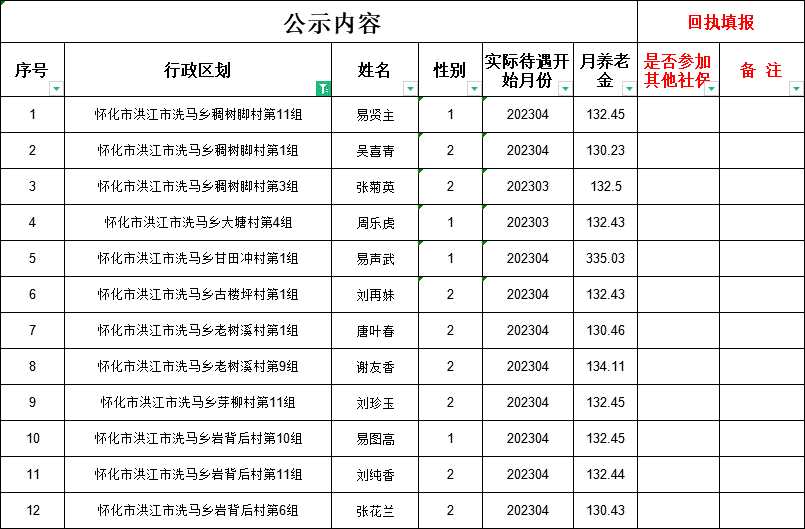 | 公示内容 | | | | | | 回执填报 | |
|---|---|---|---|---|---|---|---|
| 序号 | 行政区划 | 姓名 | 性别 | 实际待遇开始月份 | 月养老金 | 是否参加其他社保 | 备 注 |
| 1 | 怀化市洪江市洗马乡稠树脚村第11组 | 易贤主 | 1 | 202304 | 132.45 | | |
| 2 | 怀化市洪江市洗马乡稠树脚村第1组 | 吴喜青 | 2 | 202304 | 130.23 | | |
| 3 | 怀化市洪江市洗马乡稠树脚村第3组 | 张菊英 | 2 | 202303 | 132.5 | | |
| 4 | 怀化市洪江市洗马乡大塘村第4组 | 周乐虎 | 1 | 202303 | 132.43 | | |
| 5 | 怀化市洪江市洗马乡甘田冲村第1组 | 易声武 | 1 | 202304 | 335.03 | | |
| 6 | 怀化市洪江市洗马乡古楼坪村第1组 | 刘再妹 | 2 | 202304 | 132.43 | | |
| 7 | 怀化市洪江市洗马乡老树溪村第1组 | 唐叶春 | 2 | 202304 | 130.46 | | |
| 8 | 怀化市洪江市洗马乡老树溪村第9组 | 谢友香 | 2 | 202304 | 134.11 | | |
| 9 | 怀化市洪江市洗马乡芽柳村第11组 | 刘珍玉 | 2 | 202304 | 132.45 | | |
| 10 | 怀化市洪江市洗马乡岩背后村第10组 | 易图高 | 1 | 202304 | 132.45 | | |
| 11 | 怀化市洪江市洗马乡岩背后村第11组 | 刘纯香 | 2 | 202304 | 132.44 | | |
| 12 | 怀化市洪江市洗马乡岩背后村第6组 | 张花兰 | 2 | 202304 | 130.43 | | |